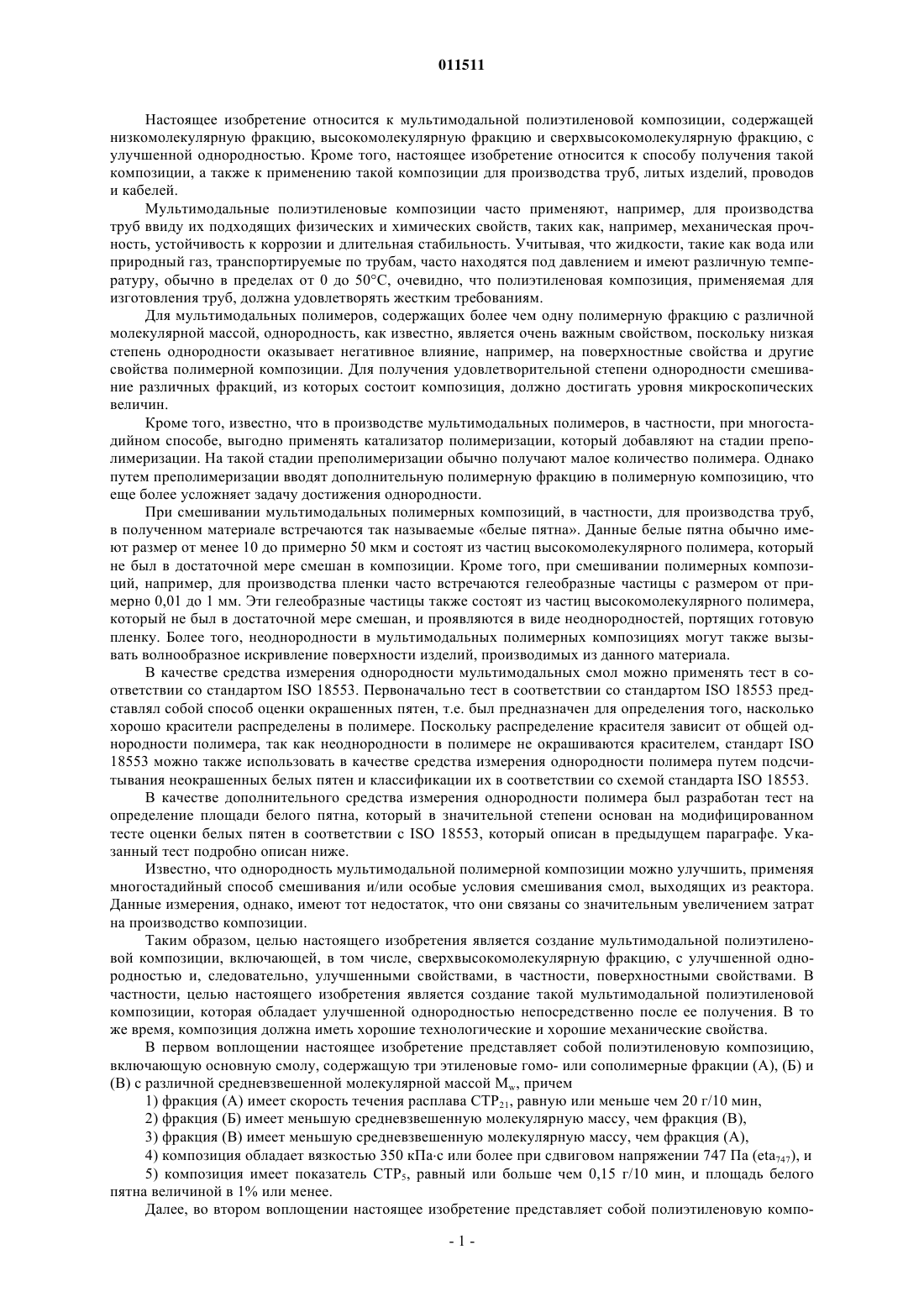 011511

Настоящее изобретение относится к мультимодальной полиэтиленовой композиции, содержащей низкомолекулярную фракцию, высокомолекулярную фракцию и сверхвысокомолекулярную фракцию, с улучшенной однородностью. Кроме того, настоящее изобретение относится к способу получения такой композиции, а также к применению такой композиции для производства труб, литых изделий, проводов и кабелей.

Мультимодальные полиэтиленовые композиции часто применяют, например, для производства труб ввиду их подходящих физических и химических свойств, таких как, например, механическая прочность, устойчивость к коррозии и длительная стабильность. Учитывая, что жидкости, такие как вода или природный газ, транспортируемые по трубам, часто находятся под давлением и имеют различную температуру, обычно в пределах от 0 до 50°C, очевидно, что полиэтиленовая композиция, применяемая для изготовления труб, должна удовлетворять жестким требованиям.

Для мультимодальных полимеров, содержащих более чем одну полимерную фракцию с различной молекулярной массой, однородность, как известно, является очень важным свойством, поскольку низкая степень однородности оказывает негативное влияние, например, на поверхностные свойства и другие свойства полимерной композиции. Для получения удовлетворительной степени однородности смешивание различных фракций, из которых состоит композиция, должно достигать уровня микроскопических величин.

Кроме того, известно, что в производстве мультимодальных полимеров, в частности, при многостадийном способе, выгодно применять катализатор полимеризации, который добавляют на стадии преполимеризации. На такой стадии преполимеризации обычно получают малое количество полимера. Однако путем преполимеризации вводят дополнительную полимерную фракцию в полимерную композицию, что еще более усложняет задачу достижения однородности.

При смешивании мультимодальных полимерных композиций, в частности, для производства труб, в полученном материале встречаются так называемые «белые пятна». Данные белые пятна обычно имеют размер от менее 10 до примерно 50 мкм и состоят из частиц высокомолекулярного полимера, который не был в достаточной мере смешан в композиции. Кроме того, при смешивании полимерных композиций, например, для производства пленки часто встречаются гелеобразные частицы с размером от примерно 0,01 до 1 мм. Эти гелеобразные частицы также состоят из частиц высокомолекулярного полимера, который не был в достаточной мере смешан, и проявляются в виде неоднородностей, портящих готовую пленку. Более того, неоднородности в мультимодальных полимерных композициях могут также вызывать волнообразное искривление поверхности изделий, производимых из данного материала.

В качестве средства измерения однородности мультимодальных смол можно применять тест в соответствии со стандартом ISO 18553. Первоначально тест в соответствии со стандартом ISO 18553 представлял собой способ оценки окрашенных пятен, т.е. был предназначен для определения того, насколько хорошо красители распределены в полимере. Поскольку распределение красителя зависит от общей однородности полимера, так как неоднородности в полимере не окрашиваются красителем, стандарт ISO 18553 можно также использовать в качестве средства измерения однородности полимера путем подсчитывания неокрашенных белых пятен и классификации их в соответствии со схемой стандарта ISO 18553.

В качестве дополнительного средства измерения однородности полимера был разработан тест на определение площади белого пятна, который в значительной степени основан на модифицированном тесте оценки белых пятен в соответствии с ISO 18553, который описан в предыдущем параграфе. Указанный тест подробно описан ниже.

Известно, что однородность мультимодальной полимерной композиции можно улучшить, применяя многостадийный способ смешивания и/или особые условия смешивания смол, выходящих из реактора. Данные измерения, однако, имеют тот недостаток, что они связаны со значительным увеличением затрат на производство композиции.

Таким образом, целью настоящего изобретения является создание мультимодальной полиэтиленовой композиции, включающей, в том числе, сверхвысокомолекулярную фракцию, с улучшенной однородностью и, следовательно, улучшенными свойствами, в частности, поверхностными свойствами. В частности, целью настоящего изобретения является создание такой мультимодальной полиэтиленовой композиции, которая обладает улучшенной однородностью непосредственно после ее получения. В то же время, композиция должна иметь хорошие технологические и хорошие механические свойства.

В первом воплощении настоящее изобретение представляет собой полиэтиленовую композицию, включающую основную смолу, содержащую три этиленовые гомо- или сополимерные фракции (А), (Б) и (В) с различной средневзвешенной молекулярной массой $M_w$, причем

1) фракция (А) имеет скорость течения расплава $СТР_{21}$, равную или меньше чем 20 г/10 мин,

2) фракция (Б) имеет меньшую средневзвешенную молекулярную массу, чем фракция (В),

3) фракция (В) имеет меньшую средневзвешенную молекулярную массу, чем фракция (А),

4) композиция обладает вязкостью 350 кПа·с или более при сдвиговом напряжении 747 Па ($eta_{747}$), и

5) композиция имеет показатель $СТР_5$, равный или больше чем 0,15 г/10 мин, и площадь белого пятна величиной в 1% или менее.

Далее, во втором воплощении настоящее изобретение представляет собой полиэтиленовую компо-

- 1 -